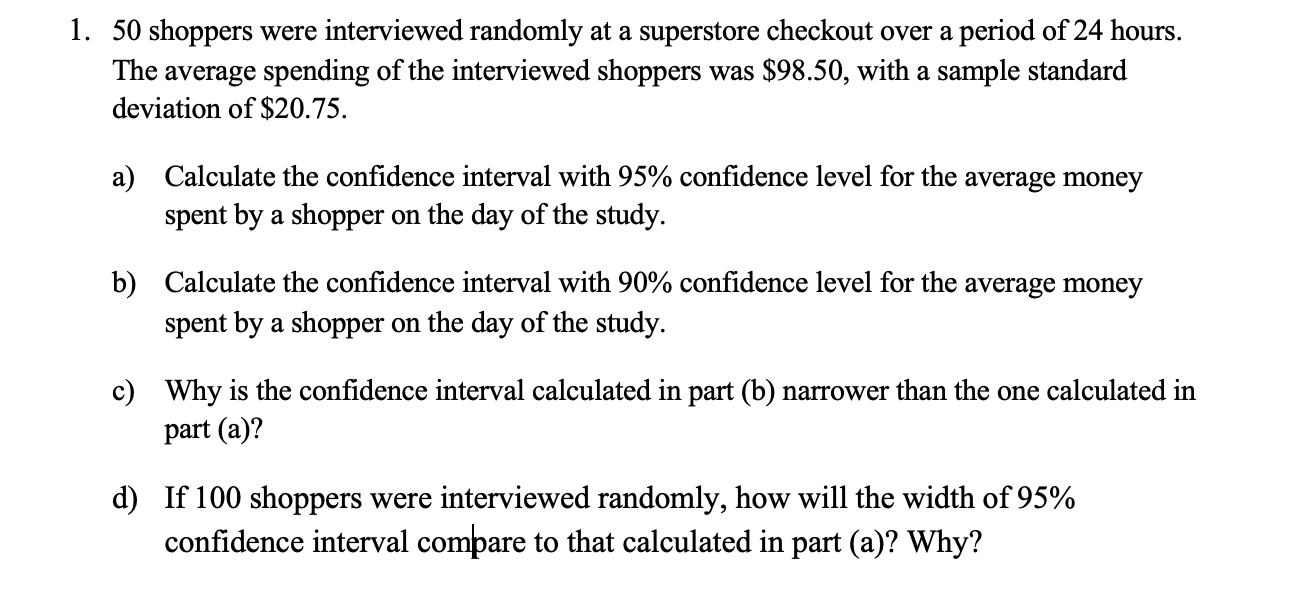 1. 50 shoppers were interviewed randomly at a superstore checkout over a period of 24 hours. The average spending of the interviewed shoppers was \$98.50, with a sample standard deviation of \$20.75.

a) Calculate the confidence interval with 95% confidence level for the average money spent by a shopper on the day of the study.

b) Calculate the confidence interval with 90% confidence level for the average money spent by a shopper on the day of the study.

c) Why is the confidence interval calculated in part (b) narrower than the one calculated in part (a)?

d) If 100 shoppers were interviewed randomly, how will the width of 95% confidence interval compare to that calculated in part (a)? Why?